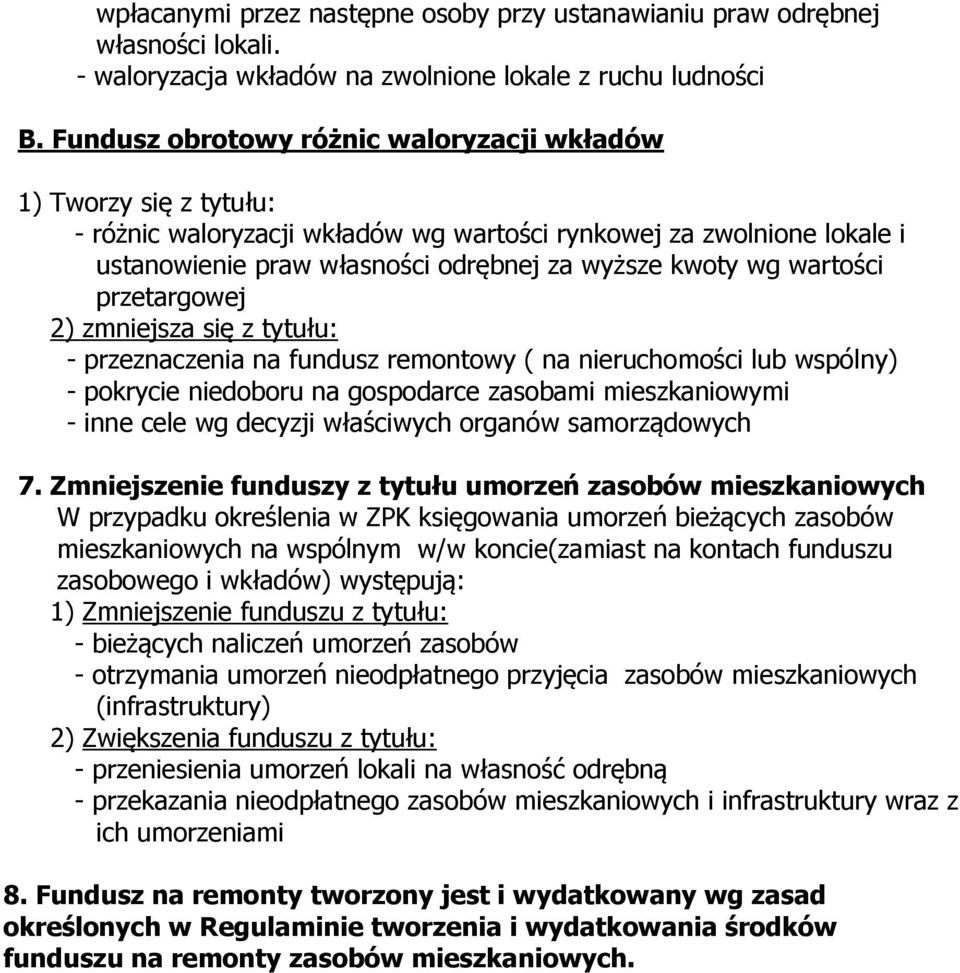 wpłacanymi przez następne osoby przy ustanawianiu praw odrębnej własności lokali.
- waloryzacja wkładów na zwolnione lokale z ruchu ludności

B. Fundusz obrotowy różnic waloryzacji wkładów

1) Tworzy się z tytułu:
- różnic waloryzacji wkładów wg wartości rynkowej za zwolnione lokale i ustanowienie praw własności odrębnej za wyższe kwoty wg wartości przetargowej
2) zmniejsza się z tytułu:
- przeznaczenia na fundusz remontowy ( na nieruchomości lub wspólny)
- pokrycie niedoboru na gospodarce zasobami mieszkaniowymi
- inne cele wg decyzji właściwych organów samorządowych

7. Zmniejszenie funduszy z tytułu umorzeń zasobów mieszkaniowych
W przypadku określenia w ZPK księgowania umorzeń bieżących zasobów mieszkaniowych na wspólnym w/w koncie(zamiast na kontach funduszu zasobowego i wkładów) występują:
1) Zmniejszenie funduszu z tytułu:
- bieżących naliczeń umorzeń zasobów
- otrzymania umorzeń nieodpłatnego przyjęcia zasobów mieszkaniowych (infrastruktury)
2) Zwiększenia funduszu z tytułu:
- przeniesienia umorzeń lokali na własność odrębną
- przekazania nieodpłatnego zasobów mieszkaniowych i infrastruktury wraz z ich umorzeniami

8. Fundusz na remonty tworzony jest i wydatkowany wg zasad określonych w Regulaminie tworzenia i wydatkowania środków funduszu na remonty zasobów mieszkaniowych.